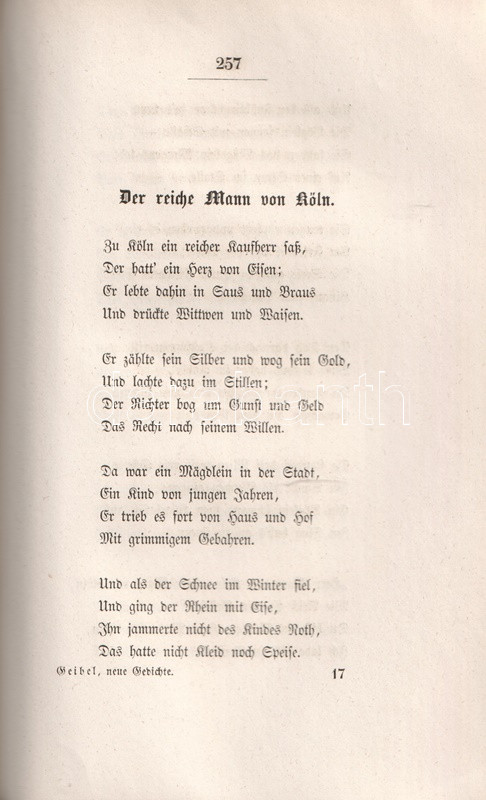 257

Der reiche Mann von Köln.

Zu Köln ein reicher Kaufherr saß,
Der hatt' ein Herz von Eisen;
Er lebte dahin in Saus und Braus
Und drückte Wittwen und Waisen.

Er zählte sein Silber und wog sein Gold,
Und lachte dazu im Stillen;
Der Richter bog um Gunst und Geld
Das Recht nach seinem Willen.

Da war ein Mägdlein in der Stadt,
Ein Kind von jungen Jahren,
Er trieb es fort von Haus und Hof
Mit grimmigem Gebahren.

Und als der Schnee im Winter fiel,
Und ging der Rhein mit Eise,
Ihn jammerte nicht des Kindes Noth,
Das hatte nicht Kleid noch Speise.

Geibel, neue Gedichte. 17